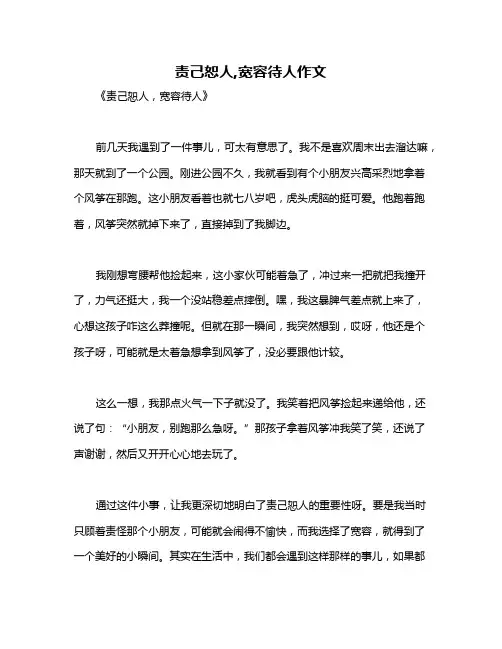 责己恕人,宽容待人作文

《责己恕人，宽容待人》

前几天我遇到了一件事儿，可太有意思了。我不是喜欢周末出去溜达嘛，那天就到了一个公园。刚进公园不久，我就看到有个小朋友兴高采烈地拿着个风筝在那跑。这小朋友看着也就七八岁吧，虎头虎脑的挺可爱。他跑着跑着，风筝突然就掉下来了，直接掉到了我脚边。

我刚想弯腰帮他捡起来，这小家伙可能着急了，冲过来一把就把我撞开了，力气还挺大，我一个没站稳差点摔倒。嘿，我这暴脾气差点就上来了，心想这孩子咋这么莽撞呢。但就在那一瞬间，我突然想到，哎呀，他还是个孩子呀，可能就是太着急想拿到风筝了，没必要跟他计较。

这么一想，我那点火气一下子就没了。我笑着把风筝捡起来递给他，还说了句：“小朋友，别跑那么急呀。”那孩子拿着风筝冲我笑了笑，还说了声谢谢，然后又开开心心地去玩了。

通过这件小事，让我更深切地明白了责己恕人的重要性呀。要是我当时只顾着责怪那个小朋友，可能就会闹得不愉快，而我选择了宽容，就得到了一个美好的小瞬间。其实在生活中，我们都会遇到这样那样的事儿，如果都